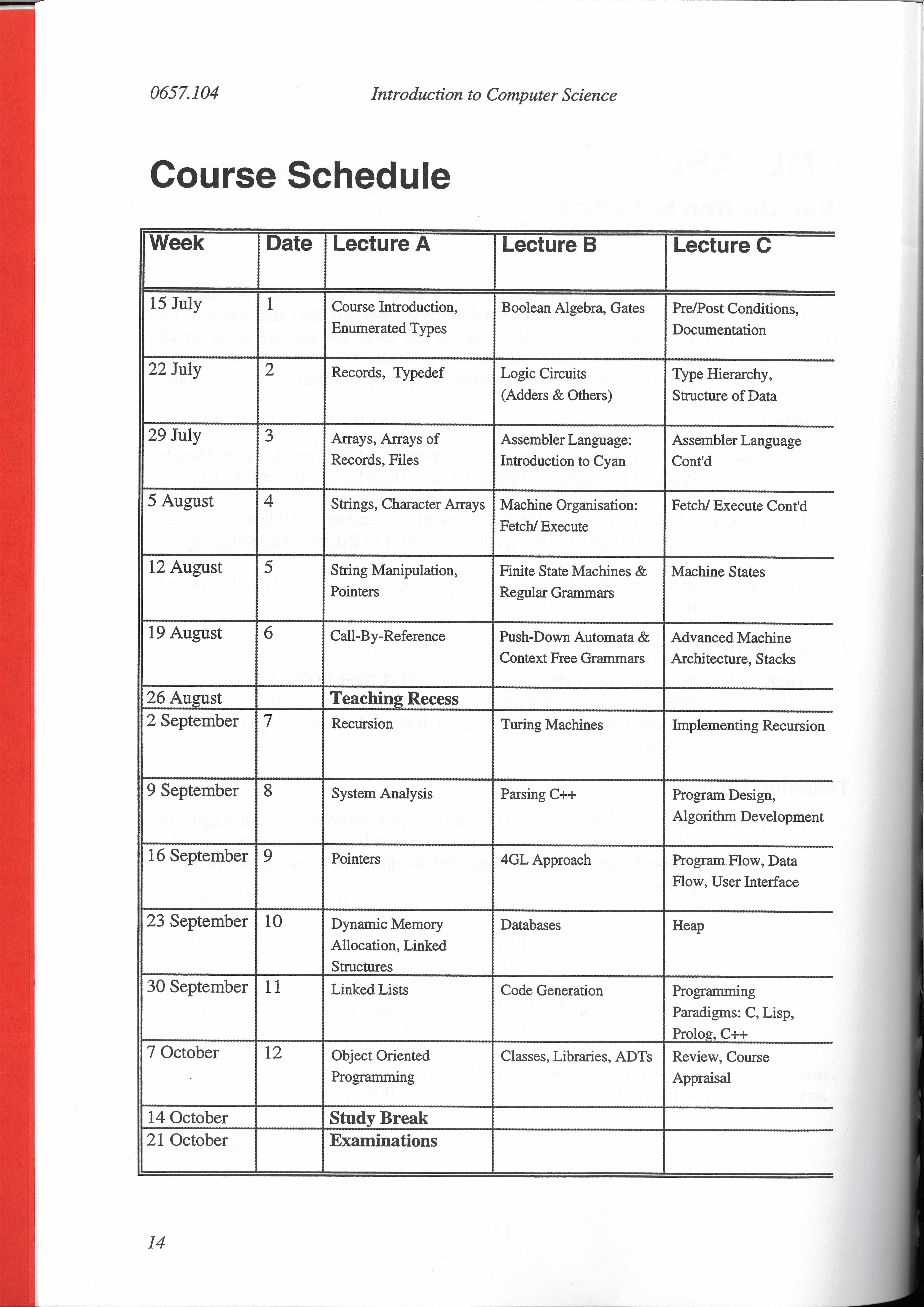 0657.104 Introduction to Computer Science

Course Schedule

| Week | Date | Lecture A | Lecture B | Lecture C |
|---|---|---|---|---|
| 15 July | 1 | Course Introduction, Enumerated Types | Boolean Algebra, Gates | Pre/Post Conditions, Documentation |
| 22 July | 2 | Records, Typedef | Logic Circuits (Adders & Others) | Type Hierarchy, Structure of Data |
| 29 July | 3 | Arrays, Arrays of Records, Files | Assembler Language: Introduction to Cyan | Assembler Language Cont'd |
| 5 August | 4 | Strings, Character Arrays | Machine Organisation: Fetch/ Execute | Fetch/ Execute Cont'd |
| 12 August | 5 | String Manipulation, Pointers | Finite State Machines & Regular Grammars | Machine States |
| 19 August | 6 | Call-By-Reference | Push-Down Automata & Context Free Grammars | Advanced Machine Architecture, Stacks |
| 26 August | | Teaching Recess | | |
| 2 September | 7 | Recursion | Turing Machines | Implementing Recursion |
| 9 September | 8 | System Analysis | Parsing C++ | Program Design, Algorithm Development |
| 16 September | 9 | Pointers | 4GL Approach | Program Flow, Data Flow, User Interface |
| 23 September | 10 | Dynamic Memory Allocation, Linked Structures | Databases | Heap |
| 30 September | 11 | Linked Lists | Code Generation | Programming Paradigms: C, Lisp, Prolog, C++ |
| 7 October | 12 | Object Oriented Programming | Classes, Libraries, ADTs | Review, Course Appraisal |
| 14 October | | Study Break | | |
| 21 October | | Examinations | | |

14